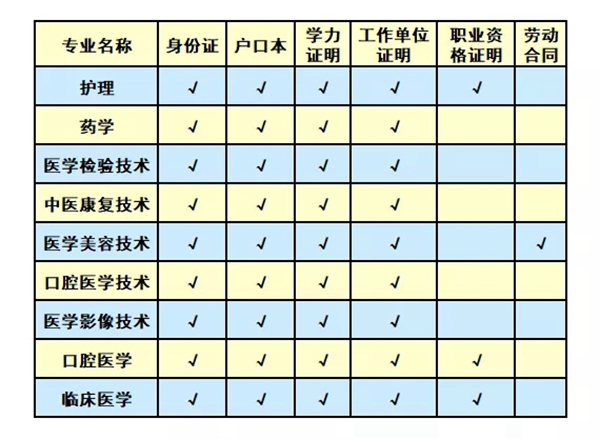 | 专业名称 | 身份证 | 户口本 | 学力证明 | 工作单位证明 | 职业资格证明 | 劳动合同 |
|---|---|---|---|---|---|---|
| 护理 | √ | √ | √ | √ | √ | |
| 药学 | √ | √ | √ | √ | | |
| 医学检验技术 | √ | √ | √ | √ | | |
| 中医康复技术 | √ | √ | √ | √ | | |
| 医学美容技术 | √ | √ | √ | √ | | √ |
| 口腔医学技术 | √ | √ | √ | √ | | |
| 医学影像技术 | √ | √ | √ | √ | | |
| 口腔医学 | √ | √ | √ | √ | √ | |
| 临床医学 | √ | √ | √ | √ | √ | |